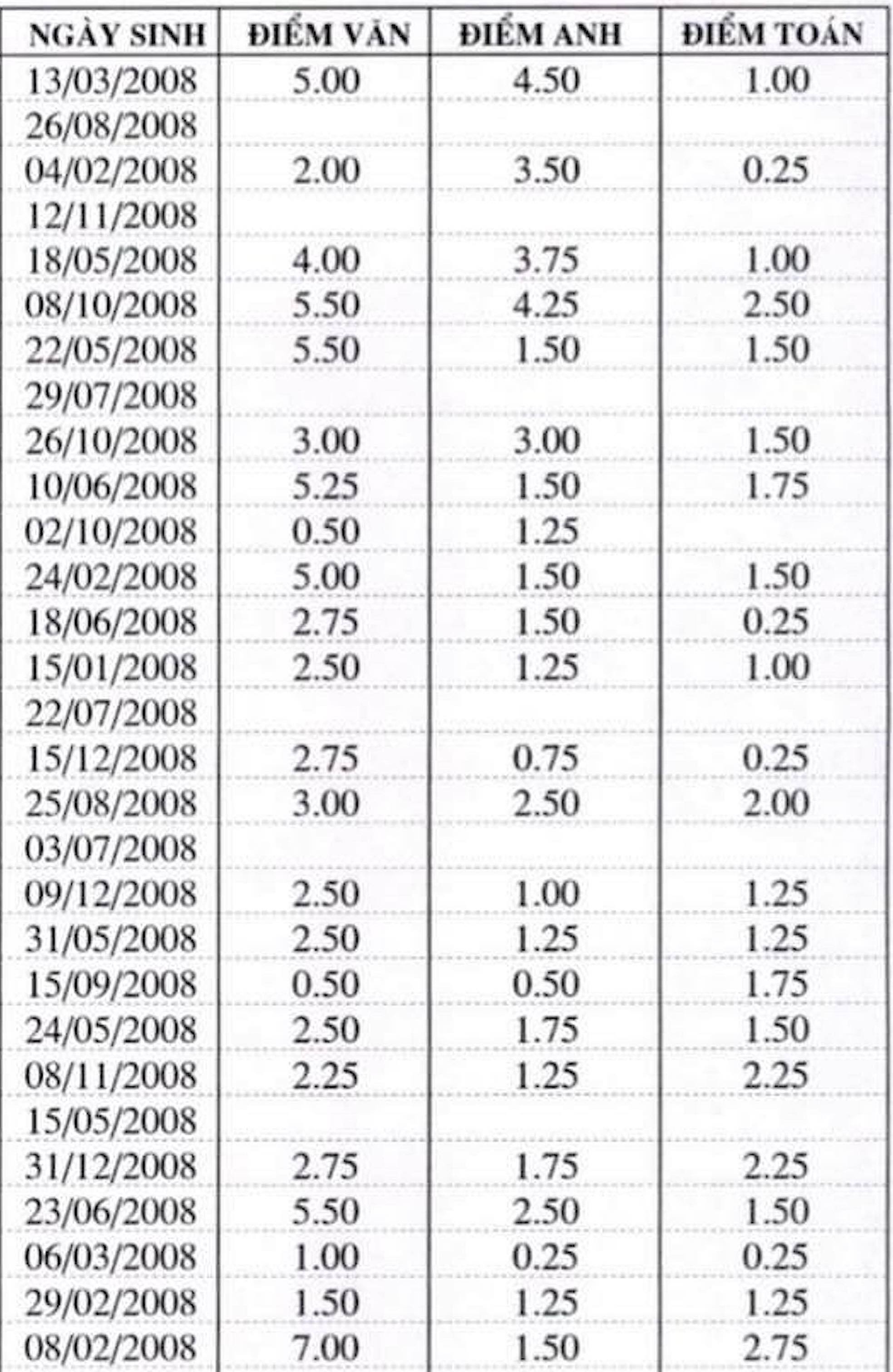 | NGÀY SINH | ĐIỂM VĂN | ĐIỂM ANH | ĐIỂM TOÁN |
|---|---|---|---|
| 13/03/2008 | 5.00 | 4.50 | 1.00 |
| 26/08/2008 | | | |
| 04/02/2008 | 2.00 | 3.50 | 0.25 |
| 12/11/2008 | | | |
| 18/05/2008 | 4.00 | 3.75 | 1.00 |
| 08/10/2008 | 5.50 | 4.25 | 2.50 |
| 22/05/2008 | 5.50 | 1.50 | 1.50 |
| 29/07/2008 | | | |
| 26/10/2008 | 3.00 | 3.00 | 1.50 |
| 10/06/2008 | 5.25 | 1.50 | 1.75 |
| 02/10/2008 | 0.50 | 1.25 | |
| 24/02/2008 | 5.00 | 1.50 | 1.50 |
| 18/06/2008 | 2.75 | 1.50 | 0.25 |
| 15/01/2008 | 2.50 | 1.25 | 1.00 |
| 22/07/2008 | | | |
| 15/12/2008 | 2.75 | 0.75 | 0.25 |
| 25/08/2008 | 3.00 | 2.50 | 2.00 |
| 03/07/2008 | | | |
| 09/12/2008 | 2.50 | 1.00 | 1.25 |
| 31/05/2008 | 2.50 | 1.25 | 1.25 |
| 15/09/2008 | 0.50 | 0.50 | 1.75 |
| 24/05/2008 | 2.50 | 1.75 | 1.50 |
| 08/11/2008 | 2.25 | 1.25 | 2.25 |
| 15/05/2008 | | | |
| 31/12/2008 | 2.75 | 1.75 | 2.25 |
| 23/06/2008 | 5.50 | 2.50 | 1.50 |
| 06/03/2008 | 1.00 | 0.25 | 0.25 |
| 29/02/2008 | 1.50 | 1.25 | 1.25 |
| 08/02/2008 | 7.00 | 1.50 | 2.75 |